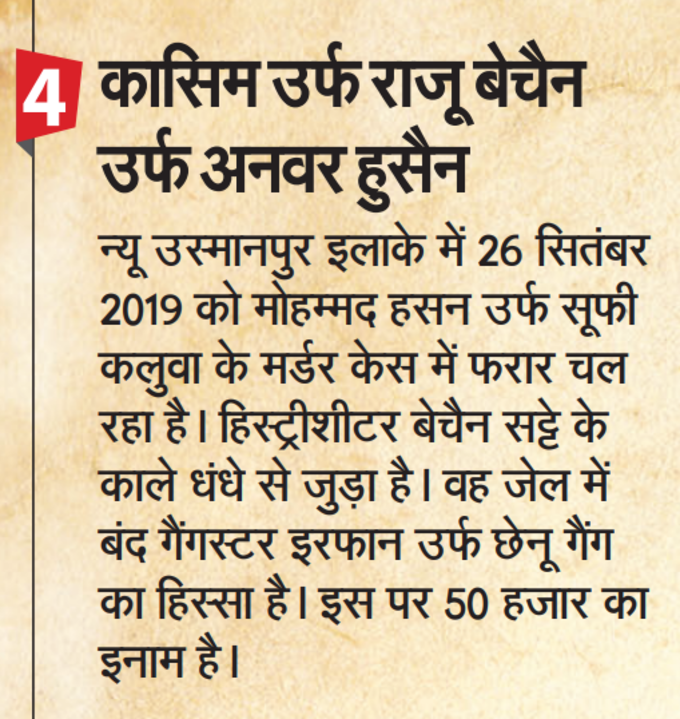 4 कासिम उर्फ राजू बेचैन उर्फ अनवर हुसैन

न्यू उस्मानपुर इलाके में 26 सितंबर 2019 को मोहम्मद हसन उर्फ सूफी कलुवा के मर्डर केस में फरार चल रहा है। हिस्ट्रीशीटर बेचैन सट्टे के काले धंधे से जुड़ा है। वह जेल में बंद गैंगस्टर इरफान उर्फ छेनू गैंग का हिस्सा है। इस पर 50 हजार का इनाम है।